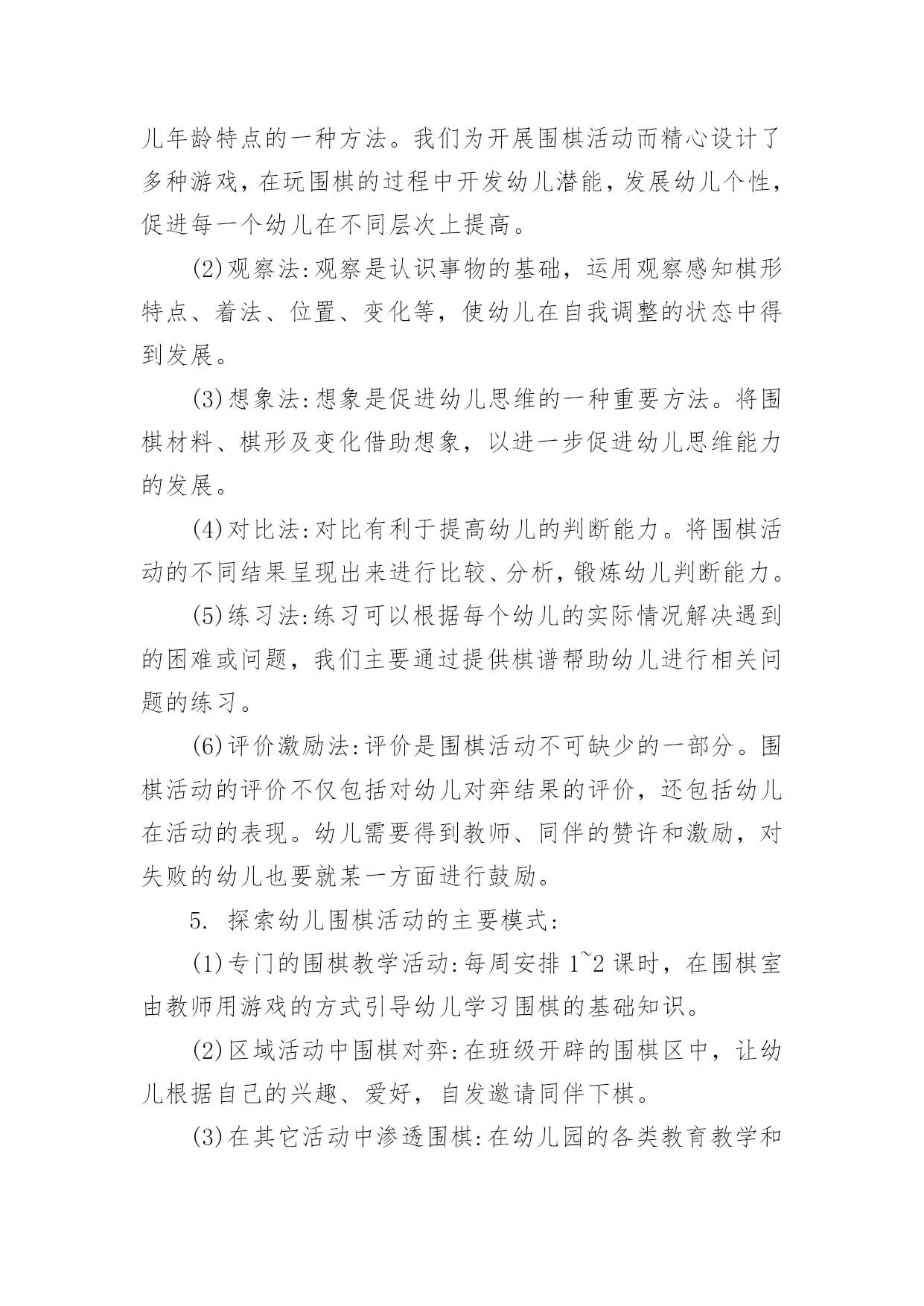 儿年龄特点的一种方法。我们为开展围棋活动而精心设计了多种游戏，在玩围棋的过程中开发幼儿潜能，发展幼儿个性，促进每一个幼儿在不同层次上提高。

(2)观察法:观察是认识事物的基础，运用观察感知棋形特点、着法、位置、变化等，使幼儿在自我调整的状态中得到发展。

(3)想象法:想象是促进幼儿思维的一种重要方法。将围棋材料、棋形及变化借助想象，以进一步促进幼儿思维能力的发展。

(4)对比法:对比有利于提高幼儿的判断能力。将围棋活动的不同结果呈现出来进行比较、分析，锻炼幼儿判断能力。

(5)练习法:练习可以根据每个幼儿的实际情况解决遇到的困难或问题，我们主要通过提供棋谱帮助幼儿进行相关问题的练习。

(6)评价激励法:评价是围棋活动不可缺少的一部分。围棋活动的评价不仅包括对幼儿对弈结果的评价，还包括幼儿在活动的表现。幼儿需要得到教师、同伴的赞许和激励，对失败的幼儿也要就某一方面进行鼓励。

5. 探索幼儿围棋活动的主要模式:

(1)专门的围棋教学活动:每周安排 1~2 课时，在围棋室由教师用游戏的方式引导幼儿学习围棋的基础知识。

(2)区域活动中围棋对弈:在班级开辟的围棋区中，让幼儿根据自己的兴趣、爱好，自发邀请同伴下棋。

(3)在其它活动中渗透围棋:在幼儿园的各类教育教学和